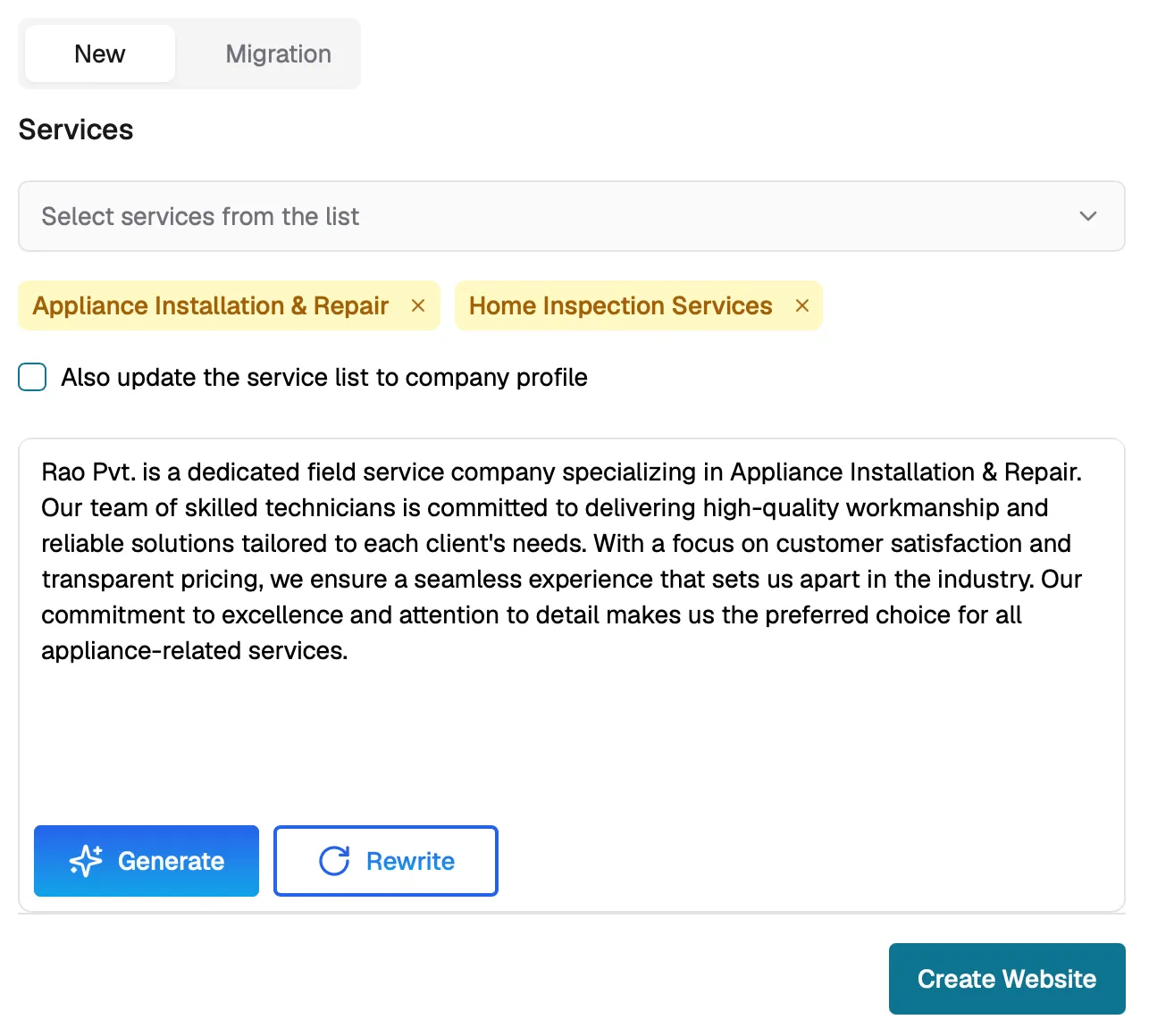 New Migration

Services

Select services from the list

Appliance Installation & Repair × Home Inspection Services ×

Also update the service list to company profile

Rao Pvt. is a dedicated field service company specializing in Appliance Installation & Repair. Our team of skilled technicians is committed to delivering high-quality workmanship and reliable solutions tailored to each client's needs. With a focus on customer satisfaction and transparent pricing, we ensure a seamless experience that sets us apart in the industry. Our commitment to excellence and attention to detail makes us the preferred choice for all appliance-related services.

Generate Rewrite

Create Website